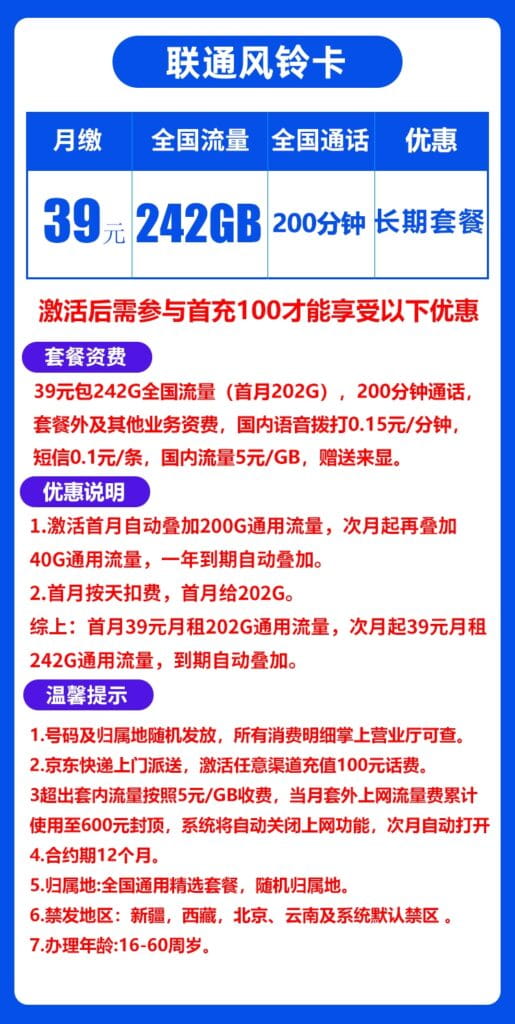 联通风铃卡

| 月缴 | 全国流量 | 全国通话 | 优惠 |
|---|---|---|---|
| 39元 | 242GB | 200分钟 | 长期套餐 |

激活后需参与首充100才能享受以下优惠

套餐资费

39元包242G全国流量（首月202G），200分钟通话，套餐外及其他业务资费，国内语音拨打0.15元/分钟，短信0.1元/条，国内流量5元/GB，赠送来显。

优惠说明

1.激活首月自动叠加200G通用流量，次月起再叠加40G通用流量，一年到期自动叠加。

2.首月按天扣费，首月给202G。

综上：首月39元月租202G通用流量，次月起39元月租242G通用流量，到期自动叠加。

温馨提示

1.号码及归属地随机发放，所有消费明细掌上营业厅可查。

2.京东快递上门派送，激活任意渠道充值100元话费。

3超出套内流量按照5元/GB收费，当月套外上网流量费累计使用至600元封顶，系统将自动关闭上网功能，次月自动打开

4.合约期12个月。

5.归属地:全国通用精选套餐，随机归属地。

6.禁发地区：新疆，西藏，北京、云南及系统默认禁区 。

7.办理年龄:16-60周岁。